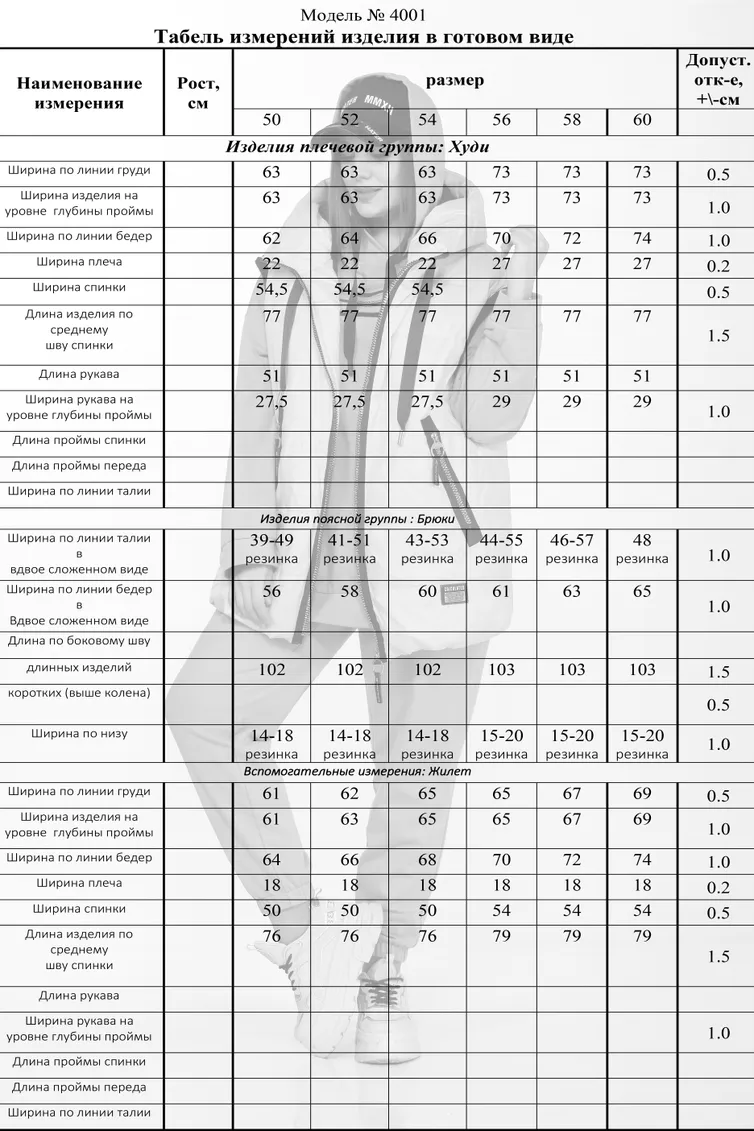 Модель № 4001
Табель измерений изделия в готовом виде

| Наименование измерения | Рост, см | размер | | | | | | Допуст. отк-е, +\-см |
|---|---|---|---|---|---|---|---|---|
| | | 50 | 52 | 54 | 56 | 58 | 60 | |
| Изделия плечевой группы: Худи | | | | | | | | |
| Ширина по линии груди | | 63 | 63 | 63 | 73 | 73 | 73 | 0.5 |
| Ширина изделия на уровне глубины проймы | | 63 | 63 | 63 | 73 | 73 | 73 | 1.0 |
| Ширина по линии бедер | | 62 | 64 | 66 | 70 | 72 | 74 | 1.0 |
| Ширина плеча | | 22 | 22 | 22 | 27 | 27 | 27 | 0.2 |
| Ширина спинки | | 54,5 | 54,5 | 54,5 | | | | 0.5 |
| Длина изделия по среднему шву спинки | | 77 | 77 | 77 | 77 | 77 | 77 | 1.5 |
| Длина рукава | | 51 | 51 | 51 | 51 | 51 | 51 | |
| Ширина рукава на уровне глубины проймы | | 27,5 | 27,5 | 27,5 | 29 | 29 | 29 | 1.0 |
| Длина проймы спинки | | | | | | | | |
| Длина проймы переда | | | | | | | | |
| Ширина по линии талии | | | | | | | | |
| Изделия поясной группы : Брюки | | | | | | | | |
| Ширина по линии талии в вдвое сложенном виде | | 39-49 резинка | 41-51 резинка | 43-53 резинка | 44-55 резинка | 46-57 резинка | 48 резинка | 1.0 |
| Ширина по линии бедер в Вдвое сложенном виде | | 56 | 58 | 60 | 61 | 63 | 65 | 1.0 |
| Длина по боковому шву | | | | | | | | |
| длинных изделий | | 102 | 102 | 102 | 103 | 103 | 103 | 1.5 |
| коротких (выше колена) | | | | | | | | 0.5 |
| Ширина по низу | | 14-18 резинка | 14-18 резинка | 14-18 резинка | 15-20 резинка | 15-20 резинка | 15-20 резинка | 1.0 |
| Вспомогательные измерения: Жилет | | | | | | | | |
| Ширина по линии груди | | 61 | 62 | 65 | 65 | 67 | 69 | 0.5 |
| Ширина изделия на уровне глубины проймы | | 61 | 63 | 65 | 65 | 67 | 69 | 1.0 |
| Ширина по линии бедер | | 64 | 66 | 68 | 70 | 72 | 74 | 1.0 |
| Ширина плеча | | 18 | 18 | 18 | 18 | 18 | 18 | 0.2 |
| Ширина спинки | | 50 | 50 | 50 | 54 | 54 | 54 | 0.5 |
| Длина изделия по среднему шву спинки | | 76 | 76 | 76 | 79 | 79 | 79 | 1.5 |
| Длина рукава | | | | | | | | |
| Ширина рукава на уровне глубины проймы | | | | | | | | 1.0 |
| Длина проймы спинки | | | | | | | | |
| Длина проймы переда | | | | | | | | |
| Ширина по линии талии | | | | | | | | |